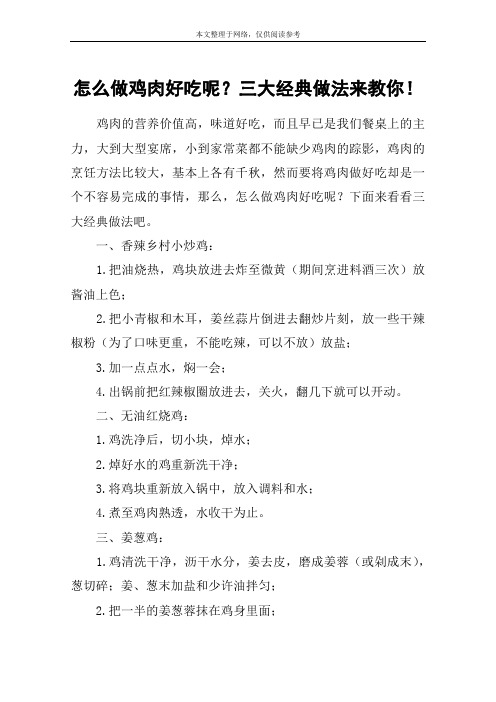 本文整理于网络，仅供阅读参考

怎么做鸡肉好吃呢？三大经典做法来教你！

鸡肉的营养价值高，味道好吃，而且早已是我们餐桌上的主力，大到大型宴席，小到家常菜都不能缺少鸡肉的踪影，鸡肉的烹饪方法比较大，基本上各有千秋，然而要将鸡肉做好吃却是一个不容易完成的事情，那么，怎么做鸡肉好吃呢？下面来看看三大经典做法吧。

一、香辣乡村小炒鸡：

1.把油烧热，鸡块放进去炸至微黄（期间烹进料酒三次）放酱油上色；

2.把小青椒和木耳，姜丝蒜片倒进去翻炒片刻，放一些干辣椒粉（为了口味更重，不能吃辣，可以不放）放盐；

3.加一点点水，焖一会；

4.出锅前把红辣椒圈放进去，关火，翻几下就可以开动。

二、无油红烧鸡：

1.鸡洗净后，切小块，焯水；

2.焯好水的鸡重新洗干净；

3.将鸡块重新放入锅中，放入调料和水；

4.煮至鸡肉熟透，水收干为止。

三、姜葱鸡：

1.鸡清洗干净，沥干水分，姜去皮，磨成姜蓉（或剁成末），葱切碎；姜、葱末加盐和少许油拌匀；

2.把一半的姜葱蓉抹在鸡身里面；